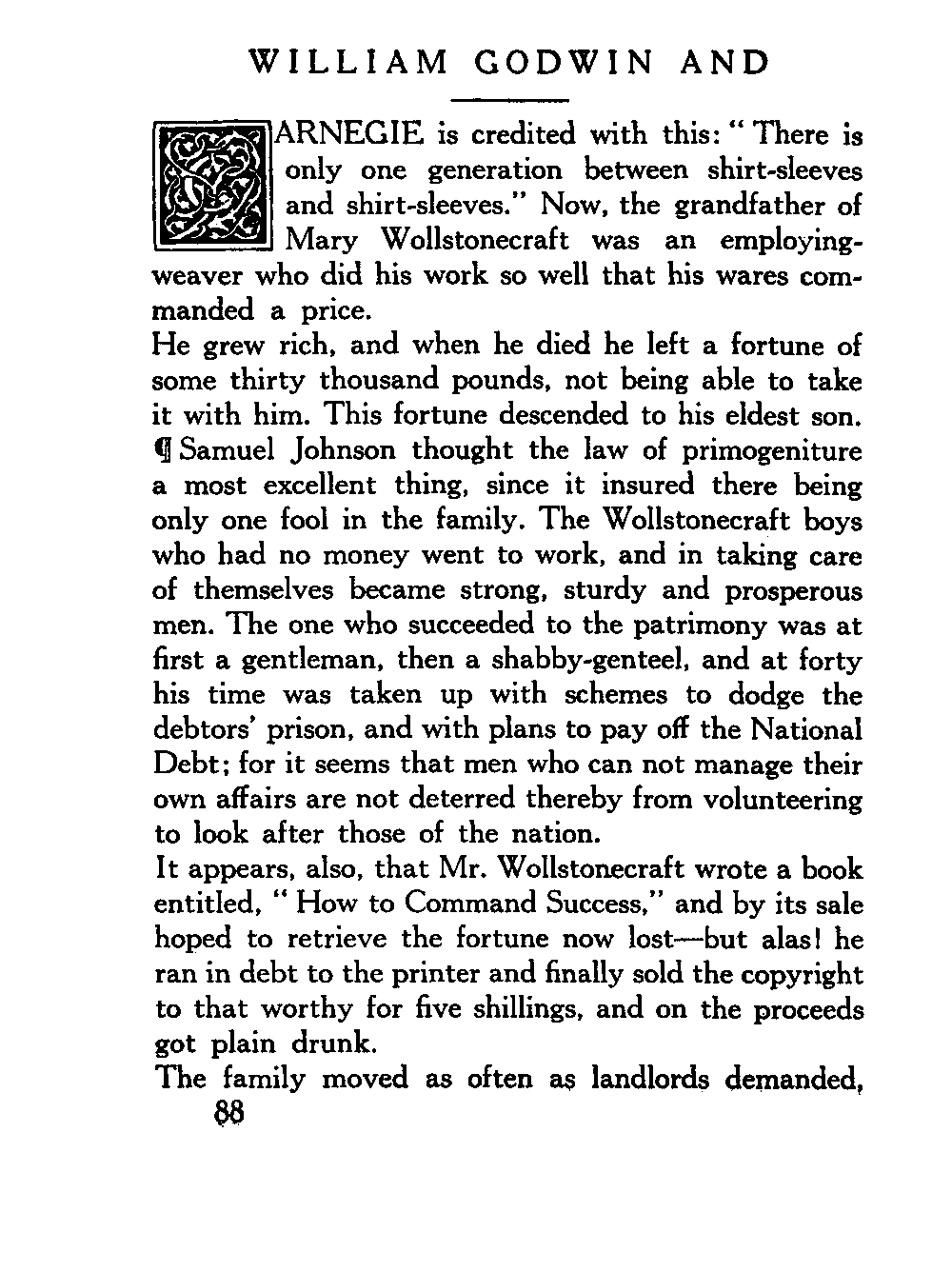 WILLIAM GODWIN AND

CARNEGIE is credited with this: "There is only one generation between shirt-sleeves and shirt-sleeves." Now, the grandfather of Mary Wollstonecraft was an employing-weaver who did his work so well that his wares commanded a price.

He grew rich, and when he died he left a fortune of some thirty thousand pounds, not being able to take it with him. This fortune descended to his eldest son. ¶ Samuel Johnson thought the law of primogeniture a most excellent thing, since it insured there being only one fool in the family. The Wollstonecraft boys who had no money went to work, and in taking care of themselves became strong, sturdy and prosperous men. The one who succeeded to the patrimony was at first a gentleman, then a shabby-genteel, and at forty his time was taken up with schemes to dodge the debtors' prison, and with plans to pay off the National Debt; for it seems that men who can not manage their own affairs are not deterred thereby from volunteering to look after those of the nation.

It appears, also, that Mr. Wollstonecraft wrote a book entitled, "How to Command Success," and by its sale hoped to retrieve the fortune now lost—but alas! he ran in debt to the printer and finally sold the copyright to that worthy for five shillings, and on the proceeds got plain drunk.

The family moved as often as landlords demanded,

88